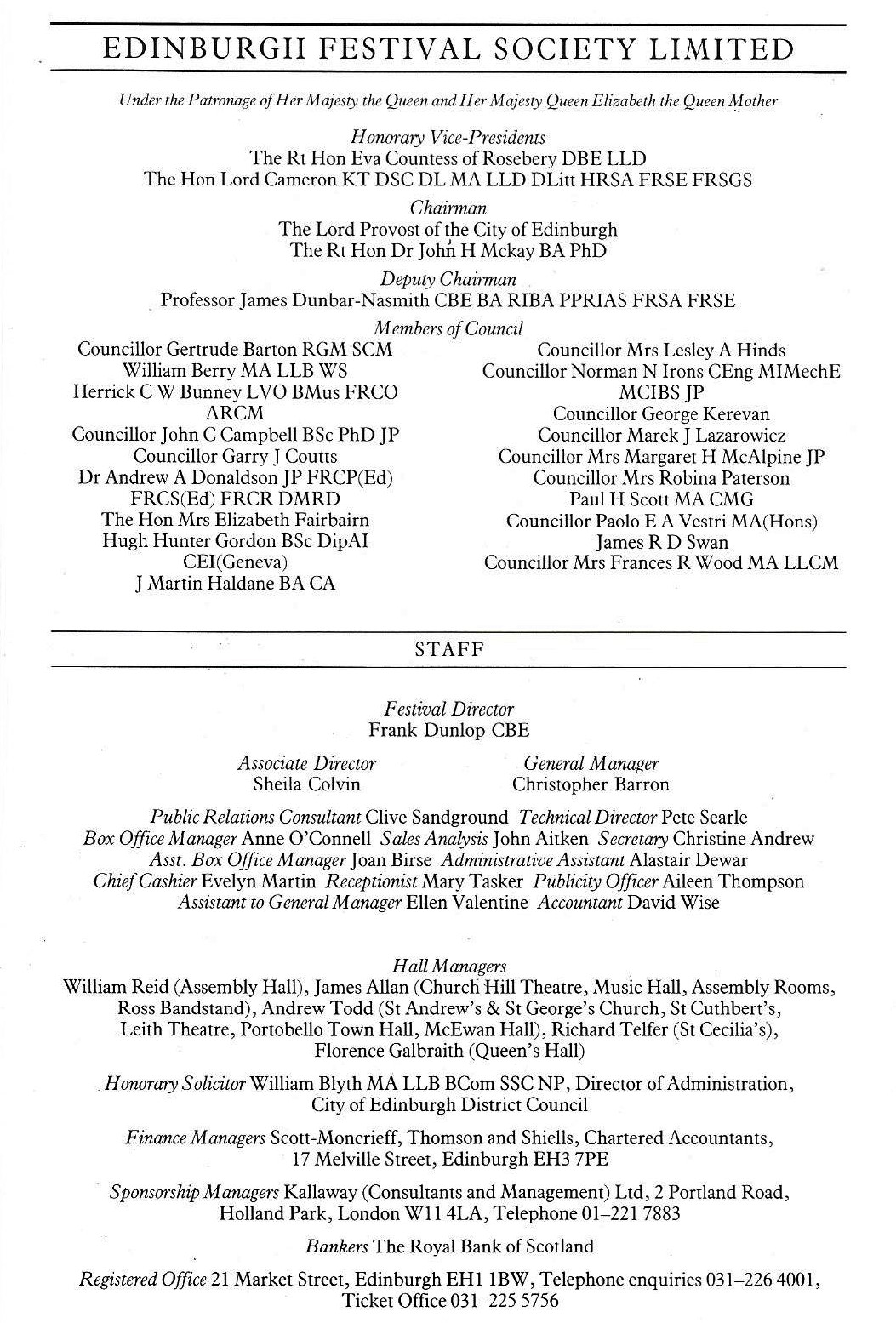 EDINBURGH FESTIVAL SOCIETY LIMITED

Under the Patronage of Her Majesty the Queen and Her Majesty Queen Elizabeth the Queen Mother

Honorary Vice-Presidents
The Rt Hon Eva Countess of Rosebery DBE LLD
The Hon Lord Cameron KT DSC DL MA LLD DLitt HRSA FRSE FRSGS

Chairman
The Lord Provost of the City of Edinburgh
The Rt Hon Dr John H Mckay BA PhD

Deputy Chairman
Professor James Dunbar-Nasmith CBE BA RIBA PPRIAS FRSA FRSE

Members of Council

Councillor Gertrude Barton RGM SCM
William Berry MA LLB WS
Herrick C W Bunney LVO BMus FRCO ARCM
Councillor John C Campbell BSc PhD JP
Councillor Garry J Coutts
Dr Andrew A Donaldson JP FRCP(Ed) FRCS(Ed) FRCR DMRD
The Hon Mrs Elizabeth Fairbairn
Hugh Hunter Gordon BSc DipAI CEI(Geneva)
J Martin Haldane BA CA

Councillor Mrs Lesley A Hinds
Councillor Norman N Irons CEng MIMechE MCIBS JP
Councillor George Kerevan
Councillor Marek J Lazarowicz
Councillor Mrs Margaret H McAlpine JP
Councillor Mrs Robina Paterson
Paul H Scott MA CMG
Councillor Paolo E A Vestri MA(Hons)
James R D Swan
Councillor Mrs Frances R Wood MA LLCM

STAFF

Festival Director
Frank Dunlop CBE

Associate Director
Sheila Colvin

General Manager
Christopher Barron

Public Relations Consultant Clive Sandground Technical Director Pete Searle
Box Office Manager Anne O'Connell Sales Analysis John Aitken Secretary Christine Andrew
Asst. Box Office Manager Joan Birse Administrative Assistant Alastair Dewar
Chief Cashier Evelyn Martin Receptionist Mary Tasker Publicity Officer Aileen Thompson
Assistant to General Manager Ellen Valentine Accountant David Wise

Hall Managers
William Reid (Assembly Hall), James Allan (Church Hill Theatre, Music Hall, Assembly Rooms, Ross Bandstand), Andrew Todd (St Andrew's & St George's Church, St Cuthbert's, Leith Theatre, Portobello Town Hall, McEwan Hall), Richard Telfer (St Cecilia's), Florence Galbraith (Queen's Hall)

Honorary Solicitor William Blyth MA LLB BCom SSC NP, Director of Administration, City of Edinburgh District Council

Finance Managers Scott-Moncrieff, Thomson and Shiells, Chartered Accountants, 17 Melville Street, Edinburgh EH3 7PE

Sponsorship Managers Kallaway (Consultants and Management) Ltd, 2 Portland Road, Holland Park, London W11 4LA, Telephone 01–221 7883

Bankers The Royal Bank of Scotland

Registered Office 21 Market Street, Edinburgh EH1 1BW, Telephone enquiries 031–226 4001, Ticket Office 031–225 5756